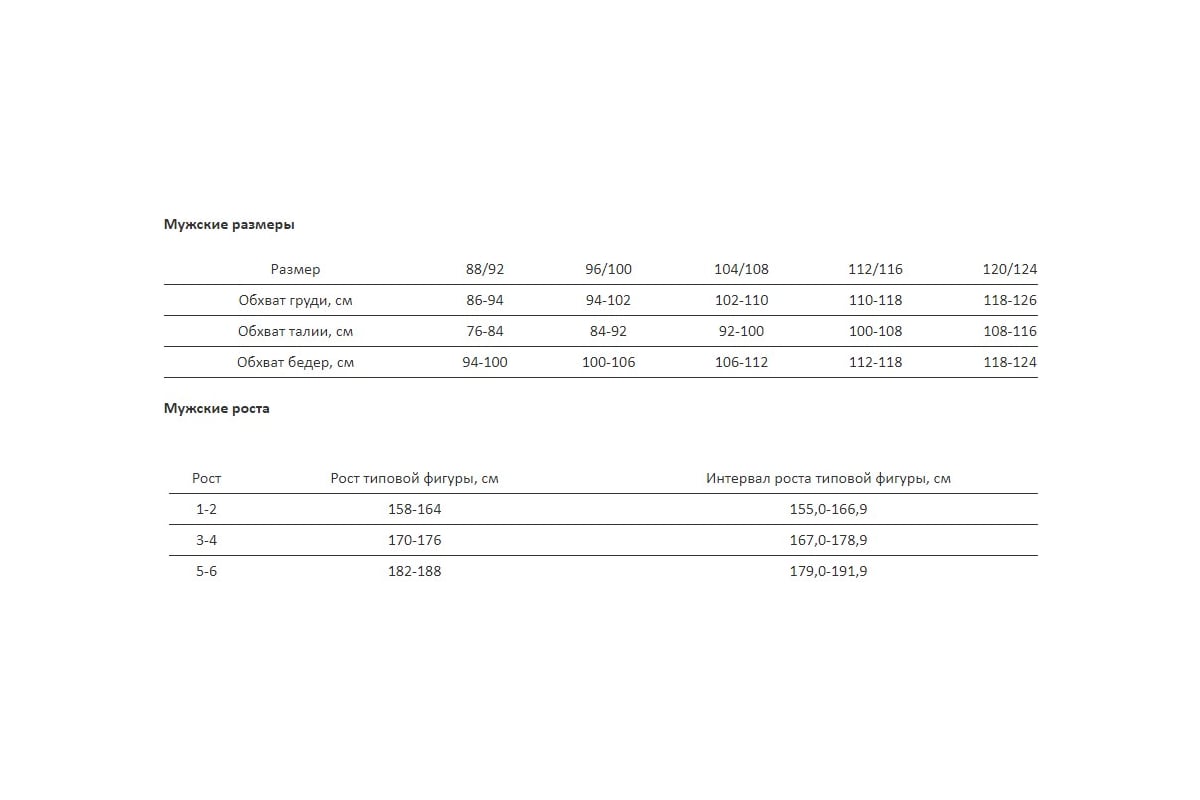 Мужские размеры

| Размер | 88/92 | 96/100 | 104/108 | 112/116 | 120/124 |
|---|---|---|---|---|---|
| Обхват груди, см | 86-94 | 94-102 | 102-110 | 110-118 | 118-126 |
| Обхват талии, см | 76-84 | 84-92 | 92-100 | 100-108 | 108-116 |
| Обхват бедер, см | 94-100 | 100-106 | 106-112 | 112-118 | 118-124 |

Мужские роста

| Рост | Рост типовой фигуры, см | Интервал роста типовой фигуры, см |
|---|---|---|
| 1-2 | 158-164 | 155,0-166,9 |
| 3-4 | 170-176 | 167,0-178,9 |
| 5-6 | 182-188 | 179,0-191,9 |